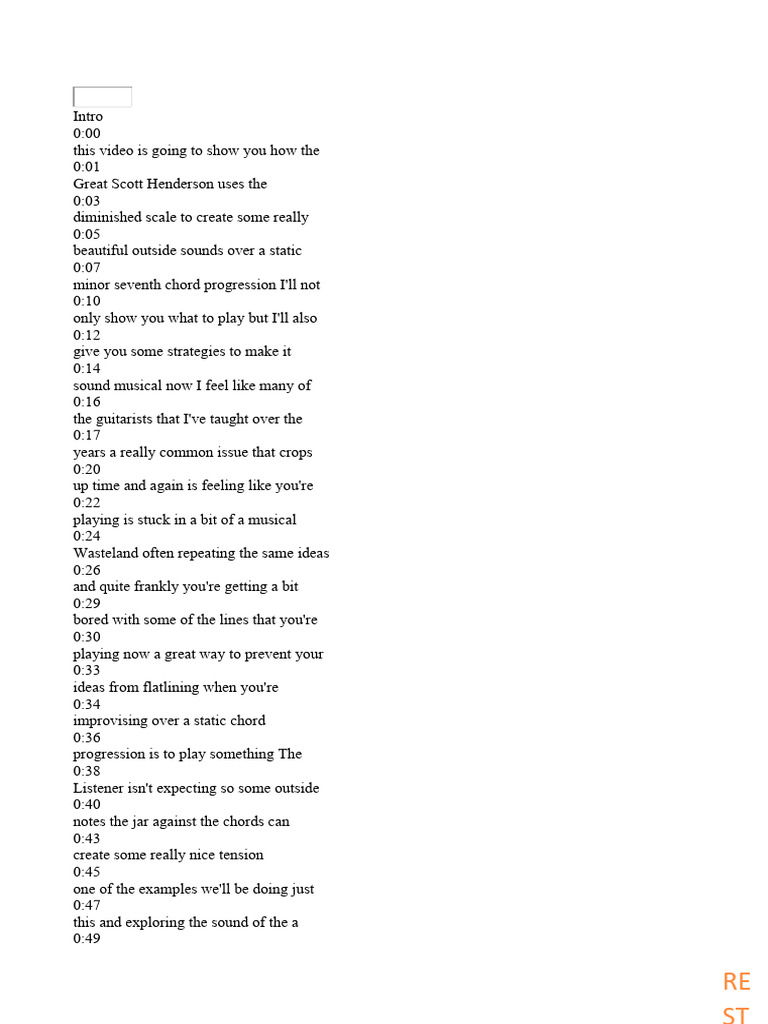 Intro
0:00
this video is going to show you how the
0:01
Great Scott Henderson uses the
0:03
diminished scale to create some really
0:05
beautiful outside sounds over a static
0:07
minor seventh chord progression I'll not
0:10
only show you what to play but I'll also
0:12
give you some strategies to make it
0:14
sound musical now I feel like many of
0:16
the guitarists that I've taught over the
0:17
years a really common issue that crops
0:20
up time and again is feeling like you're
0:22
playing is stuck in a bit of a musical
0:24
Wasteland often repeating the same ideas
0:26
and quite frankly you're getting a bit
0:29
bored with some of the lines that you're
0:30
playing now a great way to prevent your
0:33
ideas from flatlining when you're
0:34
improvising over a static chord
0:36
progression is to play something The
0:38
Listener isn't expecting so some outside
0:40
notes the jar against the chords can
0:43
create some really nice tension
0:45
one of the examples we'll be doing just
0:47
this and exploring the sound of the a
0:49

RE
ST